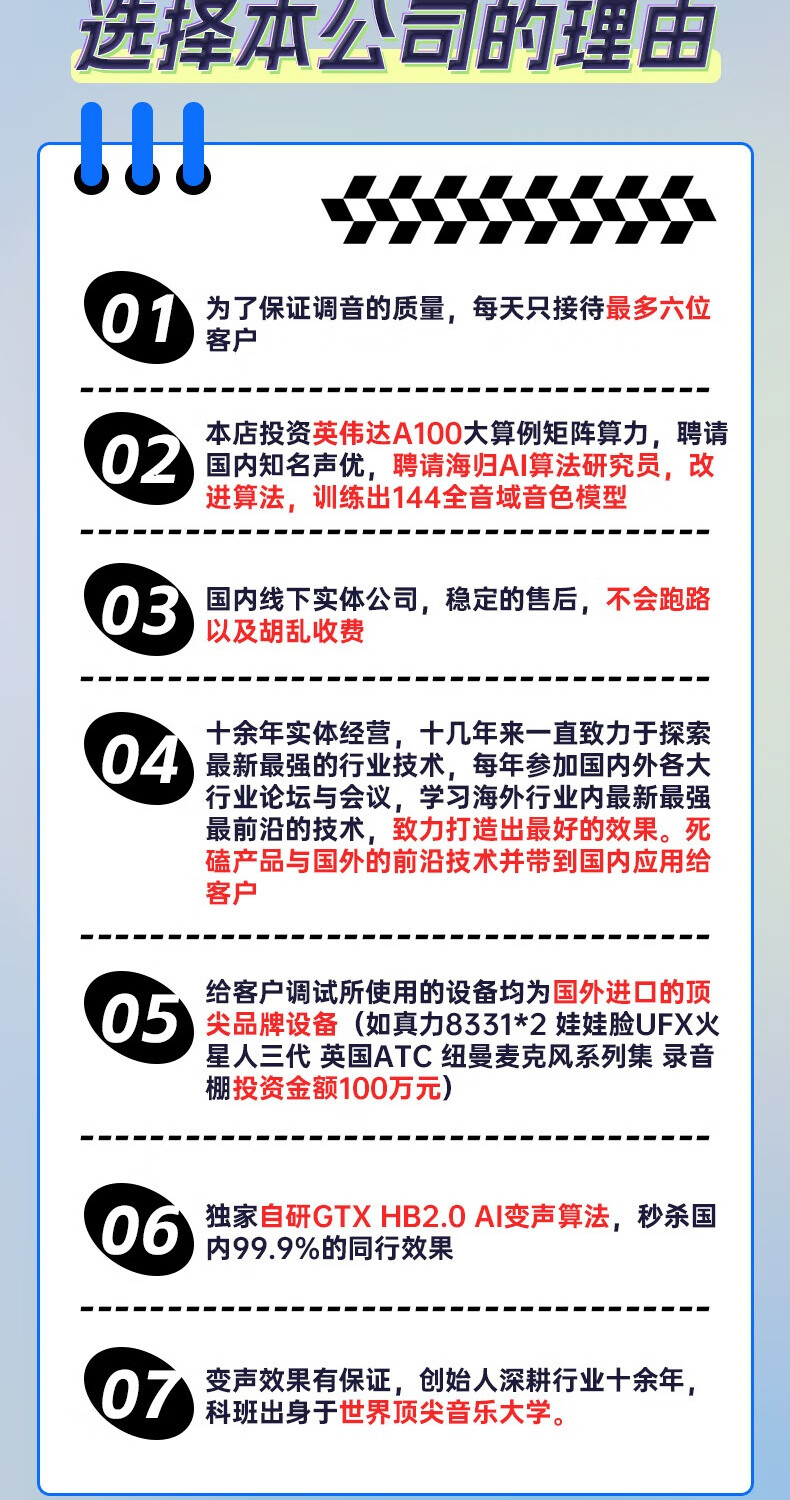 选择本公司的理由

01 为了保证调音的质量，每天只接待最多六位客户

02 本店投资英伟达A100大算例矩阵算力，聘请国内知名声优，聘请海归AI算法研究员，改进算法，训练出144全音域音色模型

03 国内线下实体公司，稳定的售后，不会跑路以及胡乱收费

04 十余年实体经营，十几年来一直致力于探索最新最强的行业技术，每年参加国内外各大行业论坛与会议，学习海外行业内最新最强最前沿的技术，致力打造出最好的效果。死磕产品与国外的前沿技术并带到国内应用给客户

05 给客户调试所使用的设备均为国外进口的顶尖品牌设备（如真力8331*2 娃娃脸UFX火星人三代 英国ATC 纽曼麦克风系列集 录音棚投资金额100万元）

06 独家自研GTX HB2.0 AI变声算法，秒杀国内99.9%的同行效果

07 变声效果有保证，创始人深耕行业十余年，科班出身于世界顶尖音乐大学。